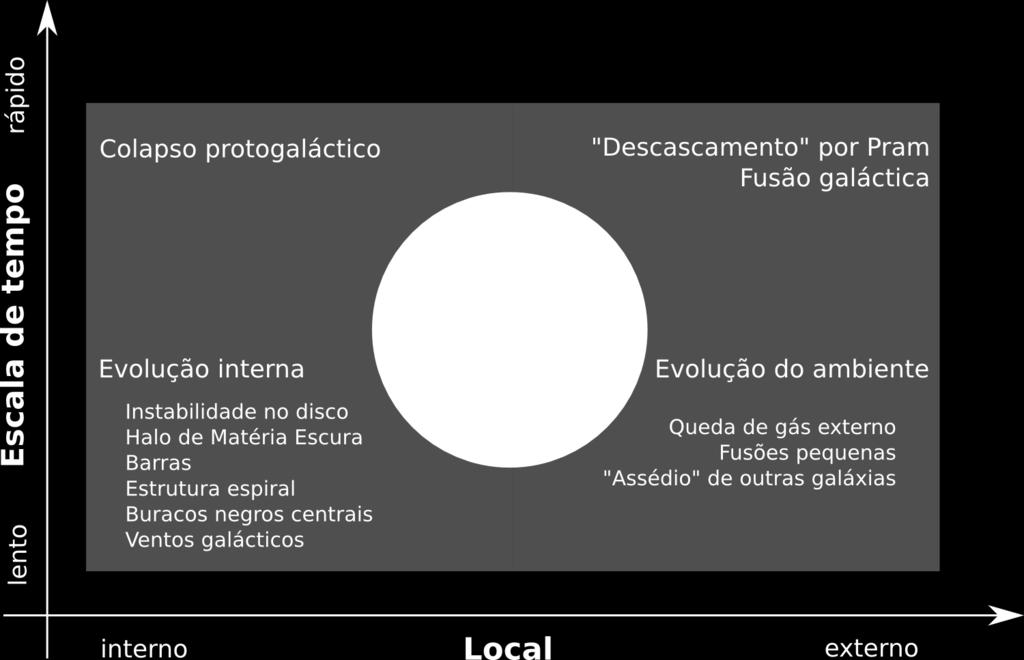 rápido

Escala de tempo

lento

Colapso protogaláctico

"Descascamento" por Pram
Fusão galáctica

Evolução interna

Instabilidade no disco
Halo de Matéria Escura
Barras
Estrutura espiral
Buracos negros centrais
Ventos galácticos

Evolução do ambiente

Queda de gás externo
Fusões pequenas
"Assédio" de outras galáxias

interno

Local

externo